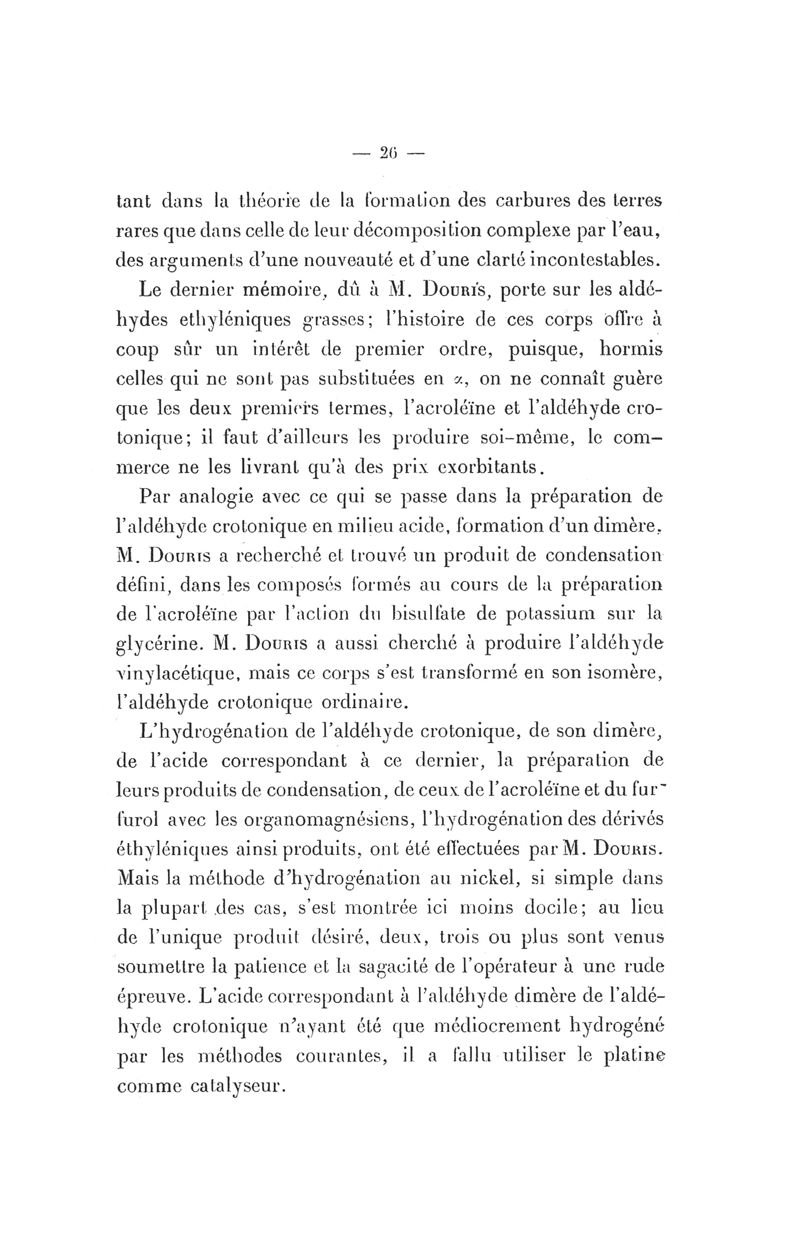 — 26 —

tant dans la théorie de la formation des carbures des terres rares que dans celle de leur décomposition complexe par l'eau, des arguments d'une nouveauté et d'une clarté incontestables.

Le dernier mémoire, dû à M. Douris, porte sur les aldéhydes ethyléniques grasses; l'histoire de ces corps offre à coup sûr un intérêt de premier ordre, puisque, hormis celles qui ne sont pas substituées en $\alpha$, on ne connaît guère que les deux premiers termes, l'acroléïne et l'aldéhyde crotonique; il faut d'ailleurs les produire soi-même, le commerce ne les livrant qu'à des prix exorbitants.

Par analogie avec ce qui se passe dans la préparation de l'aldéhyde crotonique en milieu acide, formation d'un dimère, M. Douris a recherché et trouvé un produit de condensation défini, dans les composés formés au cours de la préparation de l'acroléïne par l'action du bisulfate de potassium sur la glycérine. M. Douris a aussi cherché à produire l'aldéhyde vinylacétique, mais ce corps s'est transformé en son isomère, l'aldéhyde crotonique ordinaire.

L'hydrogénation de l'aldéhyde crotonique, de son dimère, de l'acide correspondant à ce dernier, la préparation de leurs produits de condensation, de ceux de l'acroléïne et du furfurol avec les organomagnésiens, l'hydrogénation des dérivés éthyléniques ainsi produits, ont été effectuées par M. Douris. Mais la méthode d'hydrogénation au nickel, si simple dans la plupart des cas, s'est montrée ici moins docile; au lieu de l'unique produit désiré, deux, trois ou plus sont venus soumettre la patience et la sagacité de l'opérateur à une rude épreuve. L'acide correspondant à l'aldéhyde dimère de l'aldéhyde crotonique n'ayant été que médiocrement hydrogéné par les méthodes courantes, il a fallu utiliser le platine comme catalyseur.